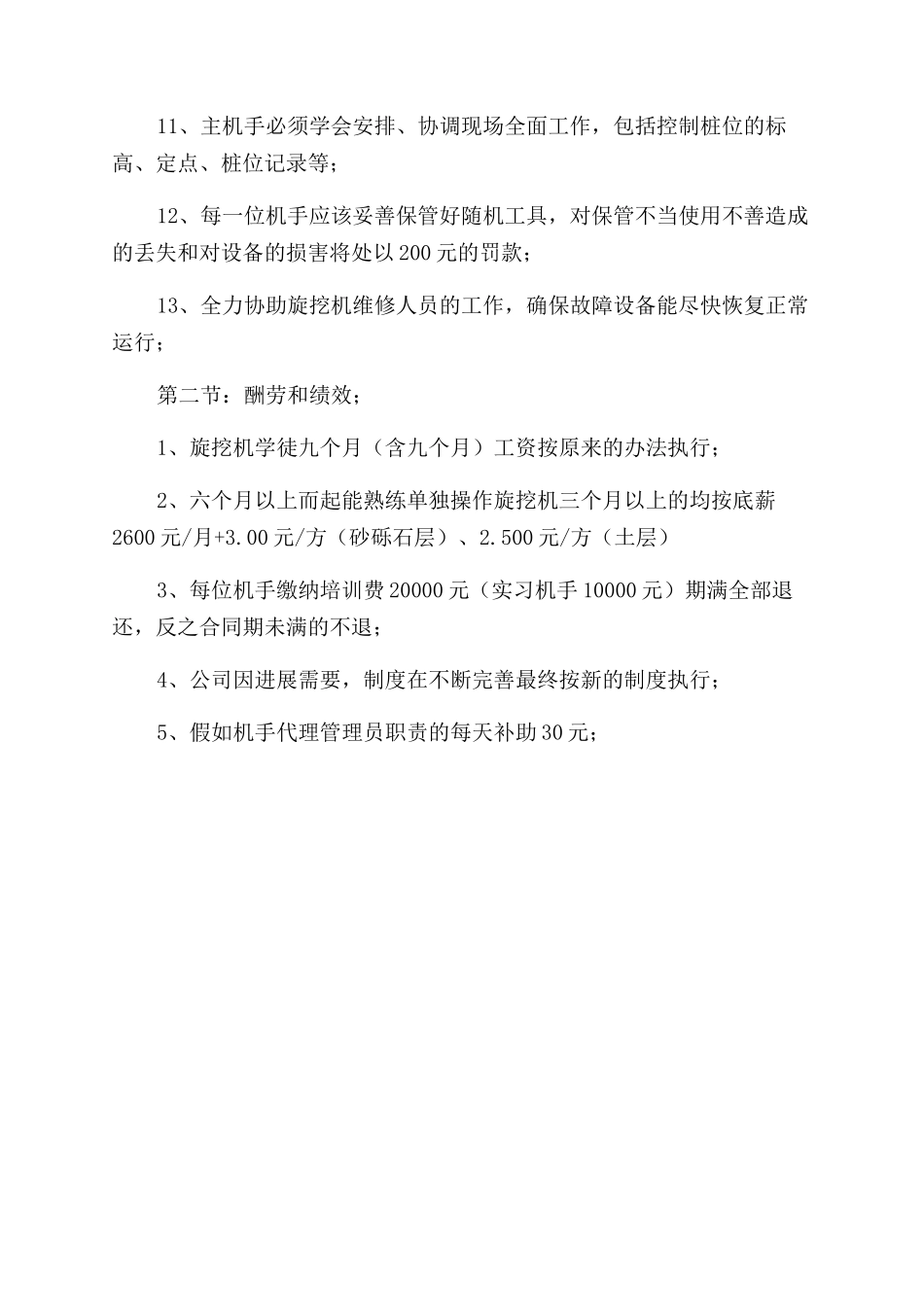 11、主机手必须学会安排、协调现场全面工作，包括控制桩位的标高、定点、桩位记录等；

12、每一位机手应该妥善保管好随机工具，对保管不当使用不善造成的丢失和对设备的损害将处以200元的罚款；

13、全力协助旋挖机维修人员的工作，确保故障设备能尽快恢复正常运行；

第二节：酬劳和绩效；

1、旋挖机学徒九个月（含九个月）工资按原来的办法执行；

2、六个月以上而起能熟练单独操作旋挖机三个月以上的均按底薪2600元/月+3.00元/方（砂砾石层）、2.500元/方（土层）

3、每位机手缴纳培训费20000元（实习机手10000元）期满全部退还，反之合同期未满的不退；

4、公司因进展需要，制度在不断完善最终按新的制度执行；

5、假如机手代理管理员职责的每天补助30元；